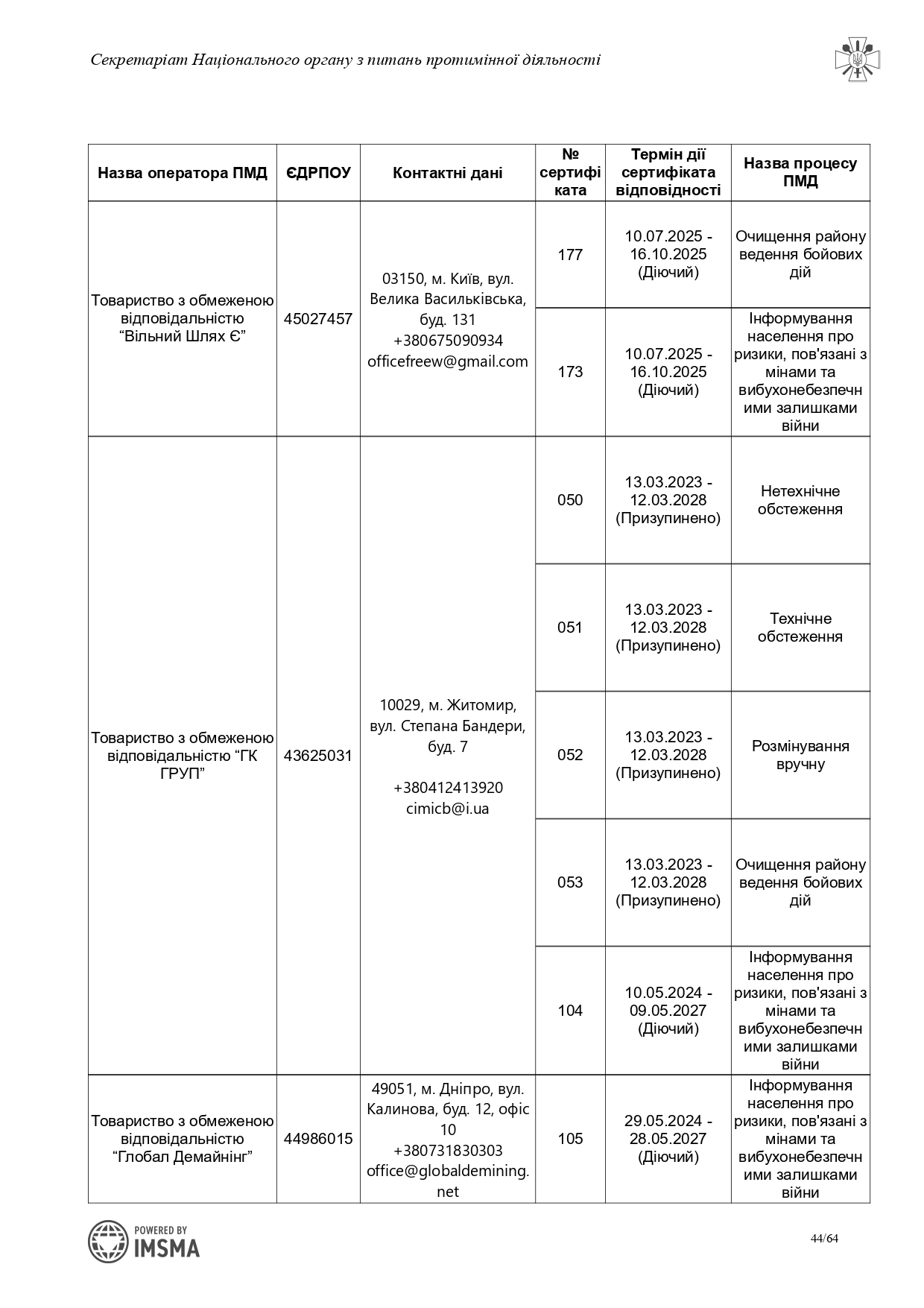 Секретаріат Національного органу з питань протимінної діяльності

| Назва оператора ПМД | ЄДРПОУ | Контактні дані | № сертифіката | Термін дії сертифіката відповідності | Назва процесу ПМД |
|---|---|---|---|---|---|
| Товариство з обмеженою відповідальністю “Вільний Шлях Є” | 45027457 | 03150, м. Київ, вул. Велика Васильківська, буд. 131 +380675090934 officefreew@gmail.com | 177 | 10.07.2025 - 16.10.2025 (Діючий) | Очищення району ведення бойових дій |
| | | | 173 | 10.07.2025 - 16.10.2025 (Діючий) | Інформування населення про ризики, пов'язані з мінами та вибухонебезпечними залишками війни |
| Товариство з обмеженою відповідальністю “ГК ГРУП” | 43625031 | 10029, м. Житомир, вул. Степана Бандери, буд. 7 +380412413920 cimicb@i.ua | 050 | 13.03.2023 - 12.03.2028 (Призупинено) | Нетехнічне обстеження |
| | | | 051 | 13.03.2023 - 12.03.2028 (Призупинено) | Технічне обстеження |
| | | | 052 | 13.03.2023 - 12.03.2028 (Призупинено) | Розмінування вручну |
| | | | 053 | 13.03.2023 - 12.03.2028 (Призупинено) | Очищення району ведення бойових дій |
| | | | 104 | 10.05.2024 - 09.05.2027 (Діючий) | Інформування населення про ризики, пов'язані з мінами та вибухонебезпечними залишками війни |
| Товариство з обмеженою відповідальністю “Глобал Демайнінг” | 44986015 | 49051, м. Дніпро, вул. Калинова, буд. 12, офіс 10 +380731830303 office@globaldemining.net | 105 | 29.05.2024 - 28.05.2027 (Діючий) | Інформування населення про ризики, пов'язані з мінами та вибухонебезпечними залишками війни |

POWERED BY IMSMA

44/64